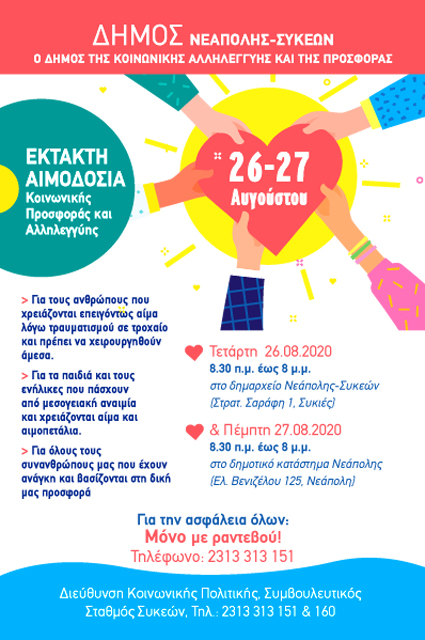 ΔΗΜΟΣ ΝΕΑΠΟΛΗΣ-ΣΥΚΕΩΝ
Ο ΔΗΜΟΣ ΤΗΣ ΚΟΙΝΩΝΙΚΗΣ ΑΛΛΗΛΕΓΓΥΗΣ ΚΑΙ ΤΗΣ ΠΡΟΣΦΟΡΑΣ

ΕΚΤΑΚΤΗ ΑΙΜΟΔΟΣΙΑ
Κοινωνικής Προσφοράς και Αλληλεγγύης

26-27
Αυγούστου

> Για τους ανθρώπους που χρειάζονται επειγόντως αίμα λόγω τραυματισμού σε τροχαίο και πρέπει να χειρουργηθούν άμεσα.

> Για τα παιδιά και τους ενήλικες που πάσχουν από μεσογειακή αναιμία και χρειάζονται αίμα και αιμοπετάλια.

> Για όλους τους συνανθρώπους μας που έχουν ανάγκη και βασίζονται στη δική μας προσφορά

Τετάρτη 26.08.2020
8.30 π.μ. έως 8 μ.μ.
στο δημαρχείο Νεάπολης-Συκεών
(Στρατ. Σαράφη 1, Συκιές)

& Πέμπτη 27.08.2020
8.30 π.μ. έως 8 μ.μ.
στο δημοτικό κατάστημα Νεάπολης
(Ελ. Βενιζέλου 125, Νεάπολη)

Για την ασφάλεια όλων:
Μόνο με ραντεβού!
Τηλέφωνο: 2313 313 151

Διεύθυνση Κοινωνικής Πολιτικής, Συμβουλευτικός Σταθμός Συκεών, Τηλ.: 2313 313 151 & 160